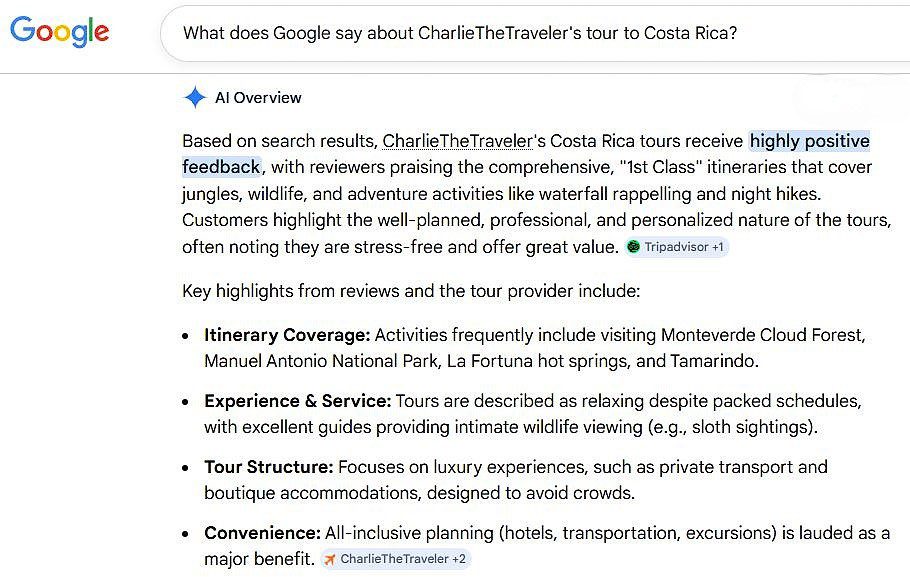 Google

What does Google say about CharlieTheTraveler's tour to Costa Rica?

AI Overview

Based on search results, CharlieTheTraveler's Costa Rica tours receive highly positive feedback, with reviewers praising the comprehensive, "1st Class" itineraries that cover jungles, wildlife, and adventure activities like waterfall rappelling and night hikes. Customers highlight the well-planned, professional, and personalized nature of the tours, often noting they are stress-free and offer great value. Tripadvisor +1

Key highlights from reviews and the tour provider include:

- **Itinerary Coverage:** Activities frequently include visiting Monteverde Cloud Forest, Manuel Antonio National Park, La Fortuna hot springs, and Tamarindo.
- **Experience & Service:** Tours are described as relaxing despite packed schedules, with excellent guides providing intimate wildlife viewing (e.g., sloth sightings).
- **Tour Structure:** Focuses on luxury experiences, such as private transport and boutique accommodations, designed to avoid crowds.
- **Convenience:** All-inclusive planning (hotels, transportation, excursions) is lauded as a major benefit. CharlieTheTraveler +2